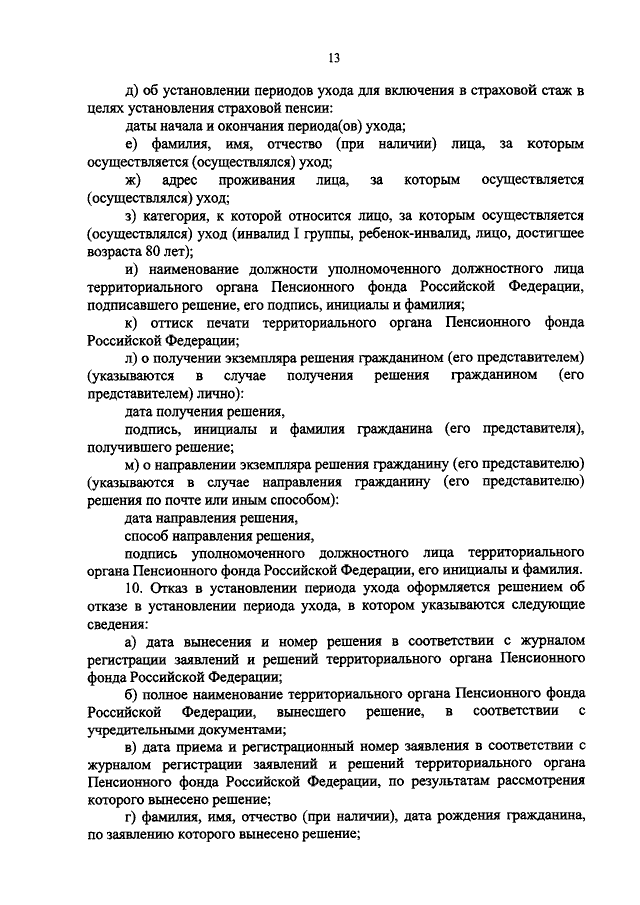 13

д) об установлении периодов ухода для включения в страховой стаж в целях установления страховой пенсии:

даты начала и окончания периода(ов) ухода;

е) фамилия, имя, отчество (при наличии) лица, за которым осуществляется (осуществлялся) уход;

ж) адрес проживания лица, за которым осуществляется (осуществлялся) уход;

з) категория, к которой относится лицо, за которым осуществляется (осуществлялся) уход (инвалид I группы, ребенок-инвалид, лицо, достигшее возраста 80 лет);

и) наименование должности уполномоченного должностного лица территориального органа Пенсионного фонда Российской Федерации, подписавшего решение, его подпись, инициалы и фамилия;

к) оттиск печати территориального органа Пенсионного фонда Российской Федерации;

л) о получении экземпляра решения гражданином (его представителем) (указываются в случае получения решения гражданином (его представителем) лично):

дата получения решения,

подпись, инициалы и фамилия гражданина (его представителя), получившего решение;

м) о направлении экземпляра решения гражданину (его представителю) (указываются в случае направления гражданину (его представителю) решения по почте или иным способом):

дата направления решения,

способ направления решения,

подпись уполномоченного должностного лица территориального органа Пенсионного фонда Российской Федерации, его инициалы и фамилия.

10. Отказ в установлении периода ухода оформляется решением об отказе в установлении периода ухода, в котором указываются следующие сведения:

а) дата вынесения и номер решения в соответствии с журналом регистрации заявлений и решений территориального органа Пенсионного фонда Российской Федерации;

б) полное наименование территориального органа Пенсионного фонда Российской Федерации, вынесшего решение, в соответствии с учредительными документами;

в) дата приема и регистрационный номер заявления в соответствии с журналом регистрации заявлений и решений территориального органа Пенсионного фонда Российской Федерации, по результатам рассмотрения которого вынесено решение;

г) фамилия, имя, отчество (при наличии), дата рождения гражданина, по заявлению которого вынесено решение;